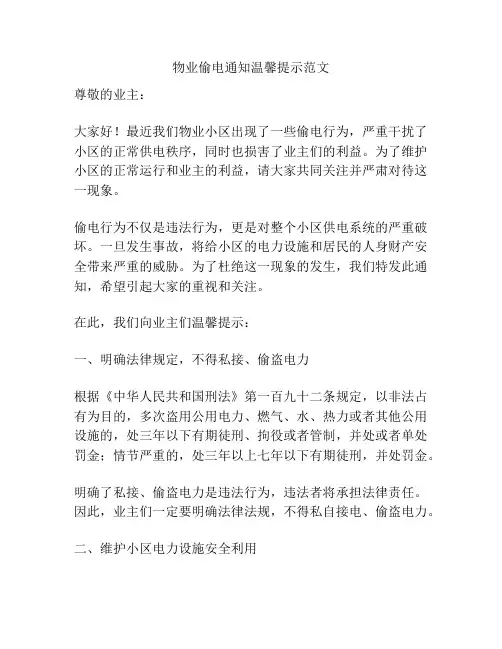 物业偷电通知温馨提示范文

尊敬的业主：

大家好！最近我们物业小区出现了一些偷电行为，严重干扰了小区的正常供电秩序，同时也损害了业主们的利益。为了维护小区的正常运行和业主的利益，请大家共同关注并严肃对待这一现象。

偷电行为不仅是违法行为，更是对整个小区供电系统的严重破坏。一旦发生事故，将给小区的电力设施和居民的人身财产安全带来严重的威胁。为了杜绝这一现象的发生，我们特发此通知，希望引起大家的重视和关注。

在此，我们向业主们温馨提示：

一、明确法律规定，不得私接、偷盗电力

根据《中华人民共和国刑法》第一百九十二条规定，以非法占有为目的，多次盗用公用电力、燃气、水、热力或者其他公用设施的，处三年以下有期徒刑、拘役或者管制，并处或者单处罚金；情节严重的，处三年以上七年以下有期徒刑，并处罚金。

明确了私接、偷盗电力是违法行为，违法者将承担法律责任。因此，业主们一定要明确法律法规，不得私自接电、偷盗电力。

二、维护小区电力设施安全利用